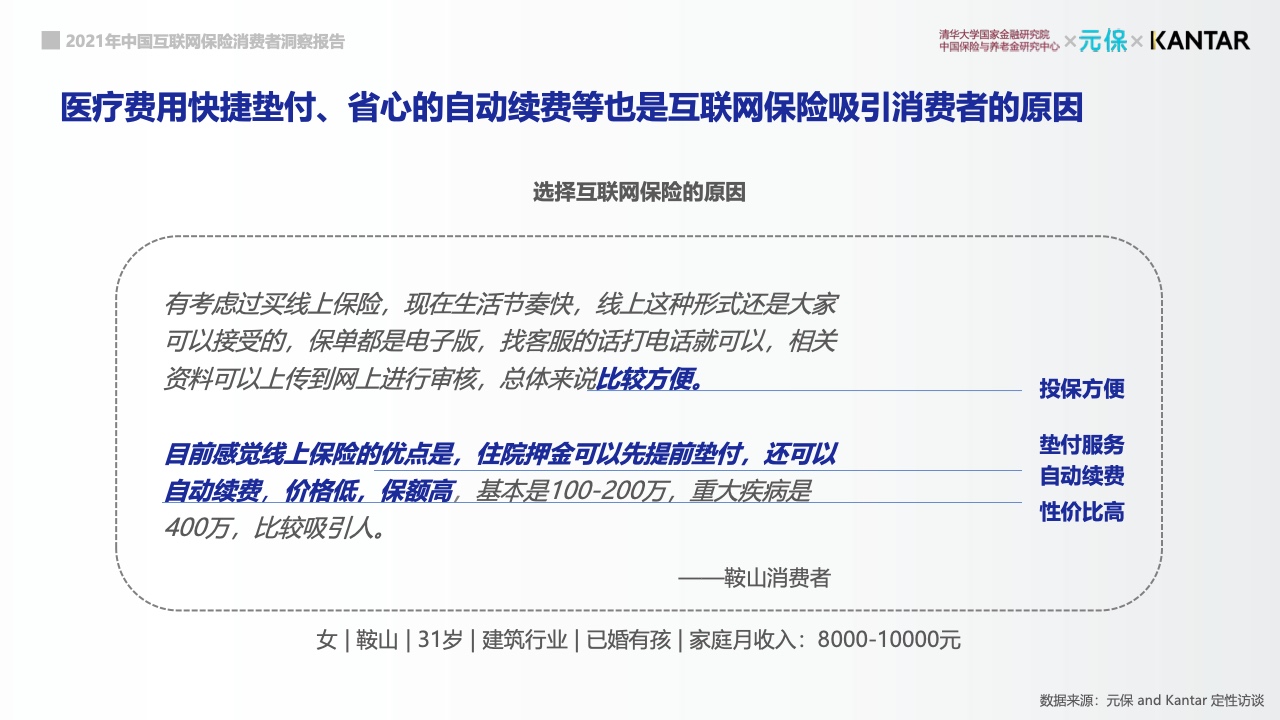 2021年中国互联网保险消费者洞察报告

清华大学国家金融研究院
中国保险与养老金研究中心 × 元保 × KANTAR

医疗费用快捷垫付、省心的自动续费等也是互联网保险吸引消费者的原因

选择互联网保险的原因

有考虑过买线上保险，现在生活节奏快，线上这种形式还是大家可以接受的，保单都是电子版，找客服的话打电话就可以，相关资料可以上传到网上进行审核，总体来说比较方便。

目前感觉线上保险的优点是，住院押金可以先提前垫付，还可以自动续费，价格低，保额高，基本是100-200万，重大疾病是400万，比较吸引人。

——鞍山消费者

投保方便

垫付服务
自动续费
性价比高

女 | 鞍山 | 31岁 | 建筑行业 | 已婚有孩 | 家庭月收入：8000-10000元

数据来源：元保 and Kantar 定性访谈